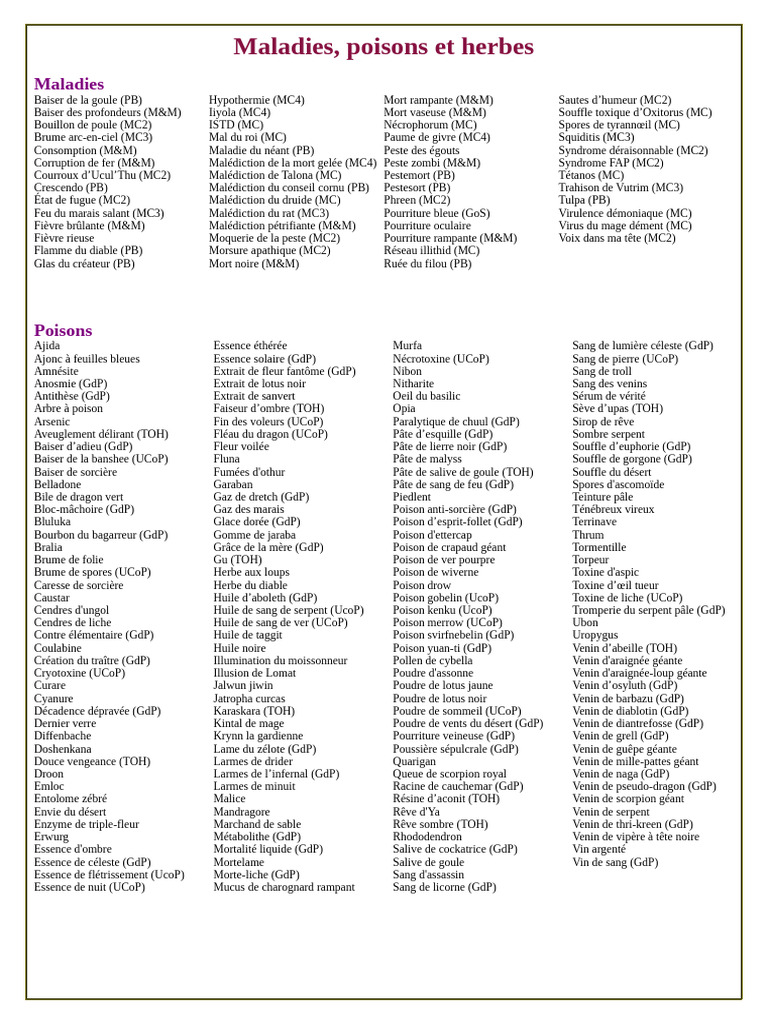 Maladies, poisons et herbes

Maladies

Baiser de la goule (PB)
Baiser des profondeurs (M&M)
Bouillon de poule (MC2)
Brume arc-en-ciel (MC3)
Consomption (M&M)
Corruption de fer (M&M)
Courroux d'Ucul'Thu (MC2)
Crescendo (PB)
État de fugue (MC2)
Feu du marais salant (MC3)
Fièvre brûlante (M&M)
Fièvre rieuse
Flamme du diable (PB)
Glas du créateur (PB)

Hypothermie (MC4)
Iiyola (MC4)
ISTD (MC)
Mal du roi (MC)
Maladie du néant (PB)
Malédiction de la mort gelée (MC4)
Malédiction de Talona (MC)
Malédiction du conseil cornu (PB)
Malédiction du druide (MC)
Malédiction du rat (MC3)
Malédiction pétrifiante (M&M)
Moquerie de la peste (MC2)
Morsure apathique (MC2)
Mort noire (M&M)

Mort rampante (M&M)
Mort vaseuse (M&M)
Nécrophorum (MC)
Paume de givre (MC4)
Peste des égouts
Peste zombi (M&M)
Pestemort (PB)
Pestesort (PB)
Phreen (MC2)
Pourriture bleue (GoS)
Pourriture oculaire
Pourriture rampante (M&M)
Réseau illithid (MC)
Ruée du filou (PB)

Sautes d'humeur (MC2)
Souffle toxique d'Oxitorus (MC)
Spores de tyrannœil (MC)
Squiditis (MC3)
Syndrome déraisonnable (MC2)
Syndrome FAP (MC2)
Tétanos (MC)
Trahison de Vutrim (MC3)
Tulpa (PB)
Virulence démoniaque (MC)
Virus du mage dément (MC)
Voix dans ma tête (MC2)

Poisons

Ajida
Ajonc à feuilles bleues
Amnésite
Anosmie (GdP)
Antithèse (GdP)
Arbre à poison
Arsenic
Aveuglement délirant (TOH)
Baiser d'adieu (GdP)
Baiser de la banshee (UCoP)
Baiser de sorcière
Belladone
Bile de dragon vert
Bloc-mâchoire (GdP)
Bluluka
Bourbon du bagarreur (GdP)
Bralia
Brume de folie
Brume de spores (UCoP)
Caresse de sorcière
Caustar
Cendres d'ungol
Cendres de liche
Contre élémentaire (GdP)
Coulabine
Création du traître (GdP)
Cryotoxine (UCoP)
Curare
Cyanure
Décadence dépravée (GdP)
Dernier verre
Diffenbache
Doshenkana
Douce vengeance (TOH)
Droon
Emloc
Entolome zébré
Envie du désert
Enzyme de triple-fleur
Erwurg
Essence d'ombre
Essence de céleste (GdP)
Essence de flétrissement (UcoP)
Essence de nuit (UCoP)

Essence éthérée
Essence solaire (GdP)
Extrait de fleur fantôme (GdP)
Extrait de lotus noir
Extrait de sanvert
Faiseur d'ombre (TOH)
Fin des voleurs (UCoP)
Fléau du dragon (UCoP)
Fleur voilée
Fluna
Fumées d'othur
Garaban
Gaz de dretch (GdP)
Gaz des marais
Glace dorée (GdP)
Gomme de jaraba
Grâce de la mère (GdP)
Gu (TOH)
Herbe aux loups
Herbe du diable
Huile d'aboleth (GdP)
Huile de sang de serpent (UcoP)
Huile de sang de ver (UCoP)
Huile de taggit
Huile noire
Illumination du moissonneur
Illusion de Lomat
Jalwun jiwin
Jatropha curcas
Karaskara (TOH)
Kintal de mage
Krynn la gardienne
Lame du zélote (GdP)
Larmes de drider
Larmes de l'infernal (GdP)
Larmes de minuit
Malice
Mandragore
Marchand de sable
Métabolithe (GdP)
Mortalité liquide (GdP)
Mortelame
Morte-liche (GdP)
Mucus de charognard rampant

Murfa
Nécrotoxine (UCoP)
Nibon
Nitharite
Oeil du basilic
Opia
Paralytique de chuul (GdP)
Pâte d'esquille (GdP)
Pâte de lierre noir (GdP)
Pâte de malyss
Pâte de salive de goule (TOH)
Pâte de sang de feu (GdP)
Piedlent
Poison anti-sorcière (GdP)
Poison d'esprit-follet (GdP)
Poison d'ettercap
Poison de crapaud géant
Poison de ver pourpre
Poison de wiverne
Poison drow
Poison gobelin (UcoP)
Poison kenku (UcoP)
Poison merrow (UCoP)
Poison svirfnebelin (GdP)
Poison yuan-ti (GdP)
Pollen de cybella
Poudre d'assonne
Poudre de lotus jaune
Poudre de lotus noir
Poudre de sommeil (UCoP)
Poudre de vents du désert (GdP)
Pourriture veineuse (GdP)
Poussière sépulcrale (GdP)
Quarigan
Queue de scorpion royal
Racine de cauchemar (GdP)
Résine d'aconit (TOH)
Rêve d'Ya
Rêve sombre (TOH)
Rhododendron
Salive de cockatrice (GdP)
Salive de goule
Sang d'assassin
Sang de licorne (GdP)

Sang de lumière céleste (GdP)
Sang de pierre (UCoP)
Sang de troll
Sang des venins
Sérum de vérité
Sève d'upas (TOH)
Sirop de rêve
Sombre serpent
Souffle d'euphorie (GdP)
Souffle de gorgone (GdP)
Souffle du désert
Spores d'ascomoïde
Teinture pâle
Ténébreux vireux
Terrinave
Thrum
Tormentille
Torpeur
Toxine d'aspic
Toxine d'œil tueur
Toxine de liche (UCoP)
Tromperie du serpent pâle (GdP)
Ubon
Uropygus
Venin d'abeille (TOH)
Venin d'araignée géante
Venin d'araignée-loup géante
Venin d'osyluth (GdP)
Venin de barbazu (GdP)
Venin de diablotin (GdP)
Venin de diantrefosse (GdP)
Venin de grell (GdP)
Venin de guêpe géante
Venin de mille-pattes géant
Venin de naga (GdP)
Venin de pseudo-dragon (GdP)
Venin de scorpion géant
Venin de serpent
Venin de thri-kreen (GdP)
Venin de vipère à tête noire
Vin argenté
Vin de sang (GdP)